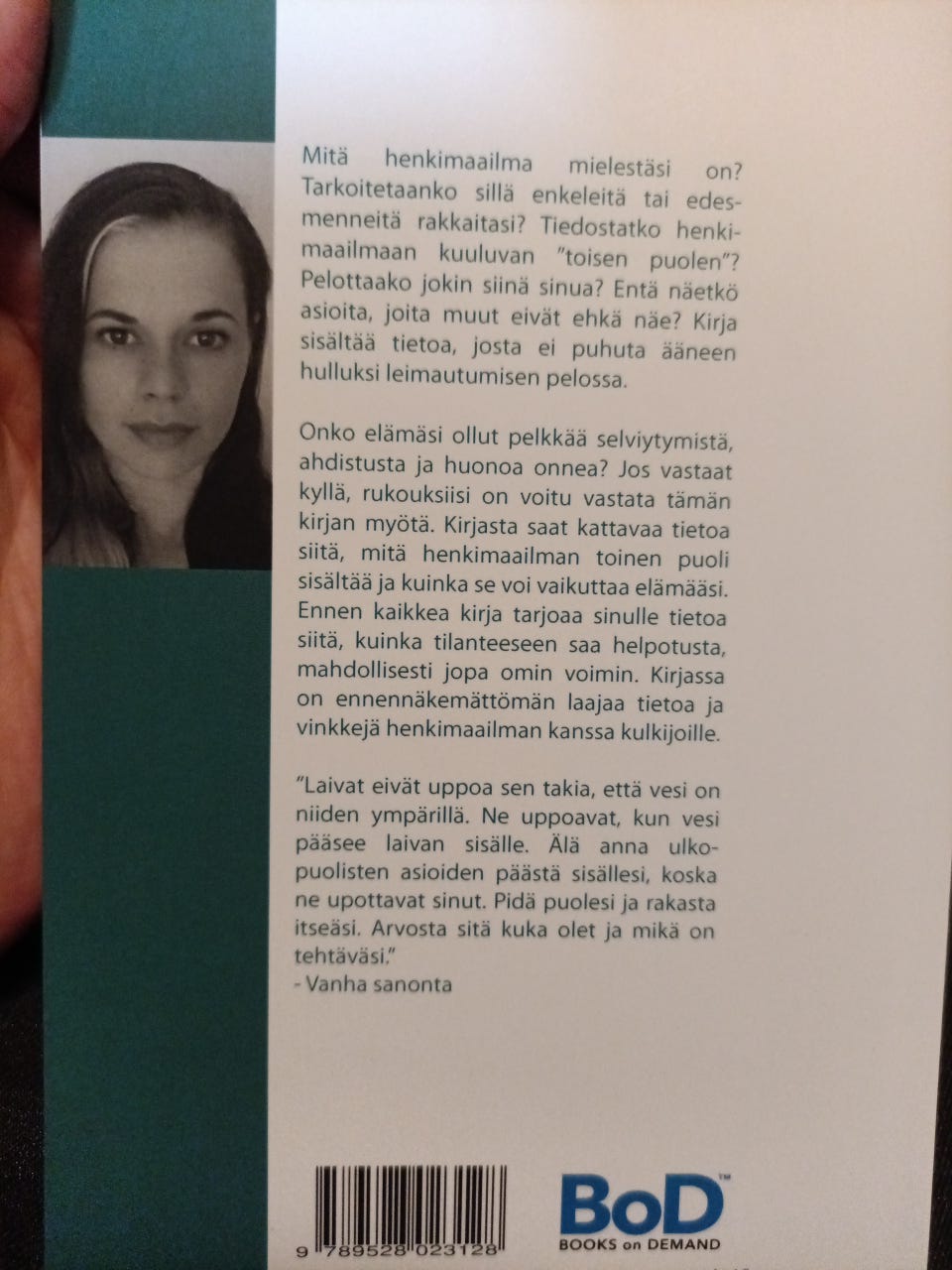 Mitä henkimaailma mielestäsi on? Tarkoitetaanko sillä enkeleitä tai edesmenneitä rakkaitasi? Tiedostatko henkimaailmaan kuuluvan "toisen puolen"? Pelottaako jokin siinä sinua? Entä näetkö asioita, joita muut eivät ehkä näe? Kirja sisältää tietoa, josta ei puhuta ääneen hulluksi leimautumisen pelossa.

Onko elämäsi ollut pelkkää selviytymistä, ahdistusta ja huonoa onnea? Jos vastaat kyllä, rukouksiisi on voitu vastata tämän kirjan myötä. Kirjasta saat kattavaa tietoa siitä, mitä henkimaailman toinen puoli sisältää ja kuinka se voi vaikuttaa elämääsi. Ennen kaikkea kirja tarjoaa sinulle tietoa siitä, kuinka tilanteeseen saa helpotusta, mahdollisesti jopa omin voimin. Kirjassa on ennennäkemättömän laajaa tietoa ja vinkkejä henkimaailman kanssa kulkijoille.

"Laivat eivät uppoa sen takia, että vesi on niiden ympärillä. Ne uppoavat, kun vesi pääsee laivan sisälle. Älä anna ulkopuolisten asioiden päästä sisällesi, koska ne upottavat sinut. Pidä puolesi ja rakasta itseäsi. Arvosta sitä kuka olet ja mikä on tehtäväsi."
- Vanha sanonta

9 789528 023128

BoD™
BOOKS on DEMAND